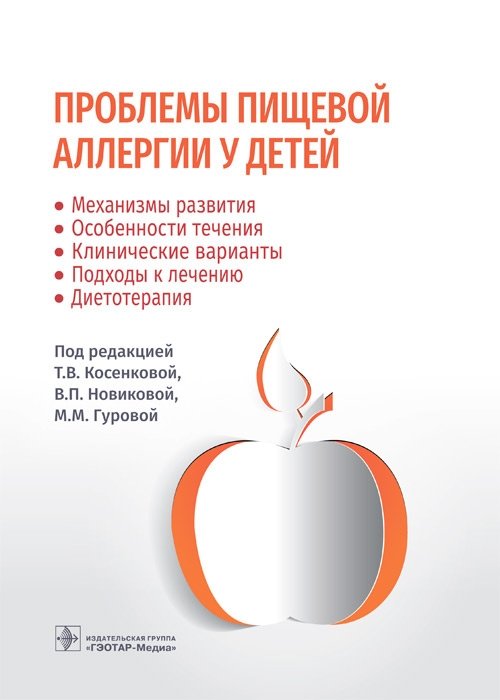 ПРОБЛЕМЫ ПИЩЕВОЙ АЛЛЕРГИИ У ДЕТЕЙ

• Механизмы развития
• Особенности течения
• Клинические варианты
• Подходы к лечению
• Диетотерапия

Под редакцией
Т.В. Косенковой,
В.П. Новиковой,
М.М. Гуровой

ИЗДАТЕЛЬСКАЯ ГРУППА
«ГЭОТАР-Медиа»